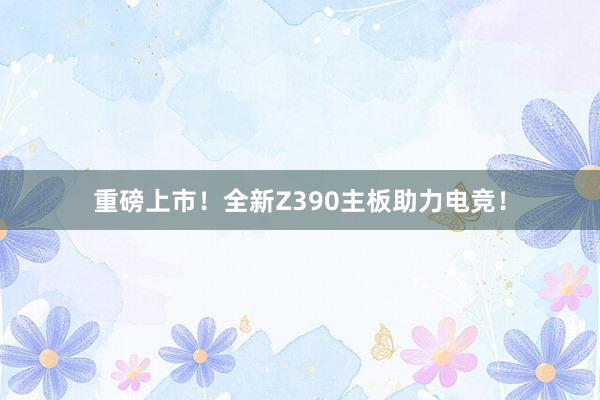 重磅上市！全新Z390主板助力电竞！